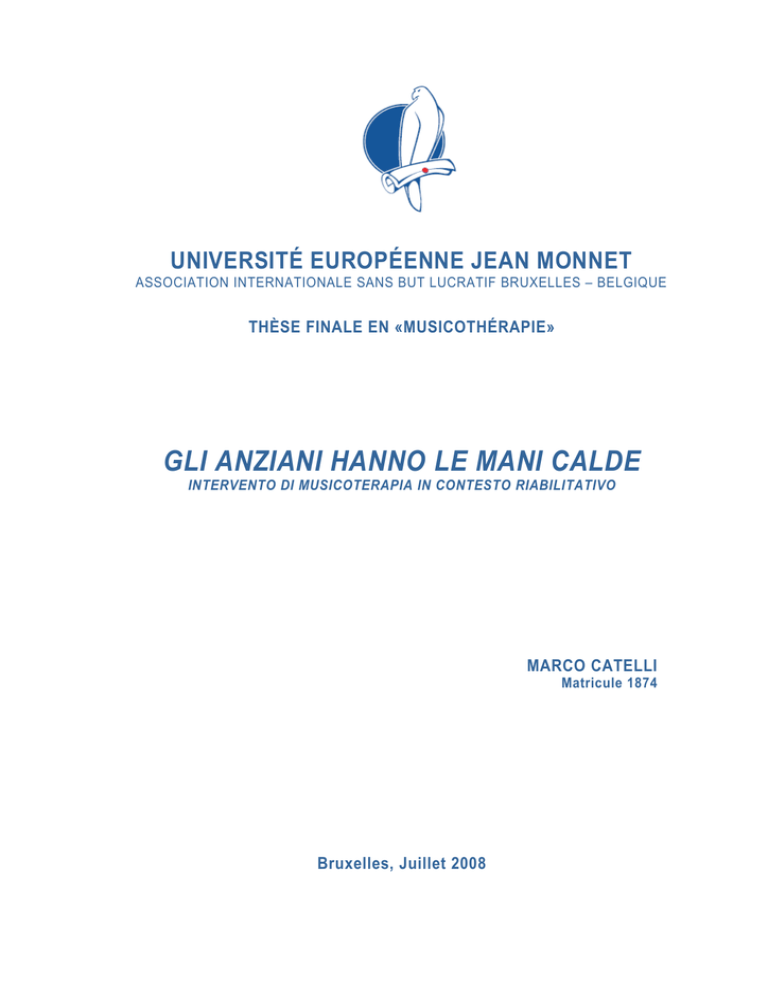 UNIVERSITÉ EUROPÉENNE JEAN MONNET
ASSOCIATION INTERNATIONALE SANS BUT LUCRATIF BRUXELLES – BELGIQUE

THÈSE FINALE EN «MUSICOTHÉRAPIE»

GLI ANZIANI HANNO LE MANI CALDE
INTERVENTO DI MUSICOTERAPIA IN CONTESTO RIABILITATIVO

MARCO CATELLI
Matricule 1874

Bruxelles, Juillet 2008